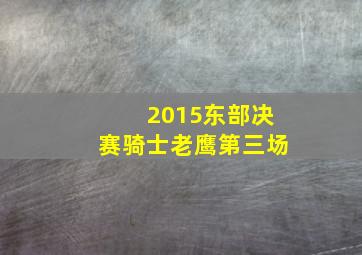 2015东部决赛骑士老鹰第三场